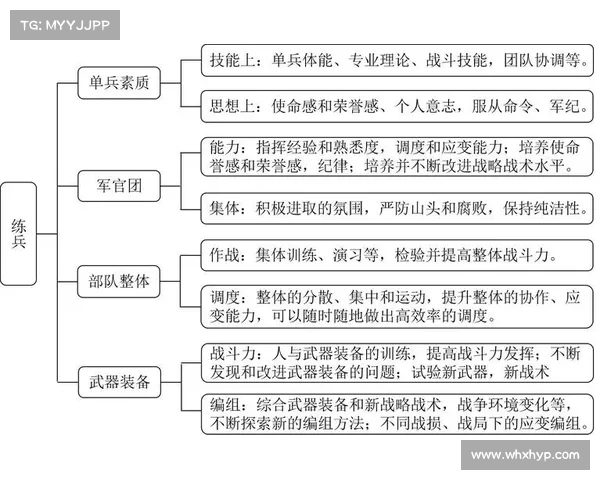 TG: MYYJJPP

练兵

单兵素质

技能上：单兵体能、专业理论、战斗技能，团队协调等。

思想上：使命感和荣誉感、个人意志，服从命令、军纪。

军官团

能力：指挥经验和熟悉度，调度和应变能力；培养使命誉感和荣誉感，纪律；培养并不断改进战略战术水平。

集体：积极进取的氛围，严防山头和腐败，保持纯洁性。

部队整体

作战：集体训练、演习等，检验并提高整体战斗力。

调度：整体的分散、集中和运动，提升整体的协作、应变能力，可以随时随地做出高效率的调度。

武器装备

战斗力：人与武器装备的训练，提高战斗力发挥；不断发现和改进武器装备的问题；试验新武器，新战术

编组：综合武器装备和新战略战术，战争环境变化等，不断探索新的编组方法；不同战损、战局下的应变编组。

www.whxhyp.com